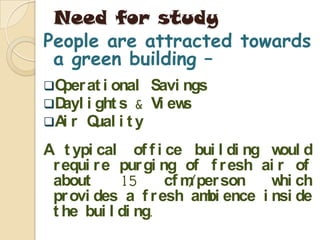 Need for study

People are attracted towards a green building –

❑Operational Savings
❑Daylights & Views
❑Air Quality

A typical office building would require purging of fresh air of about 15 cfm/person which provides a fresh ambience inside the building.